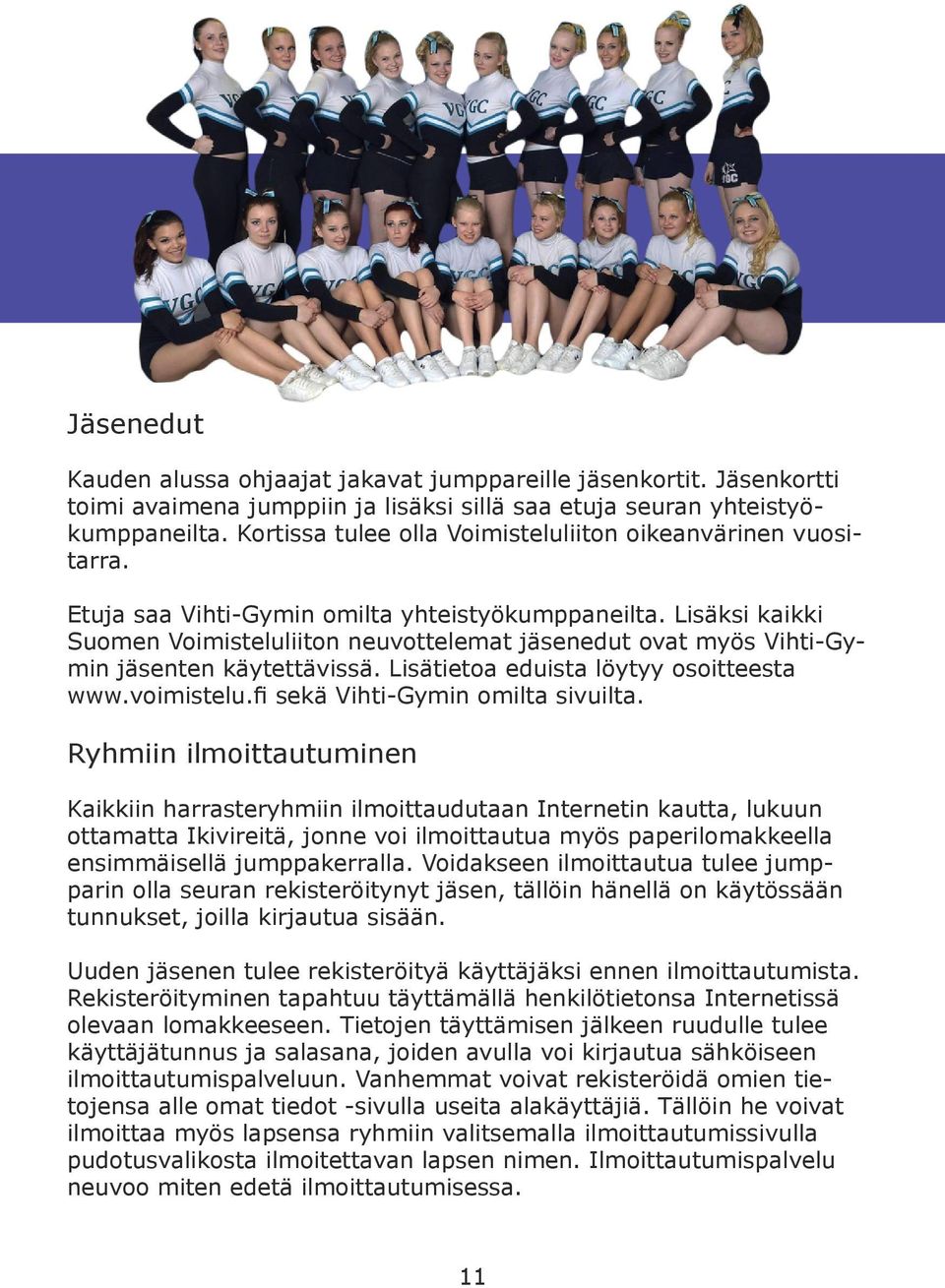 Jäsenedut

Kauden alussa ohjaajat jakavat jumppareille jäsenkortit. Jäsenkortti toimi avaimena jumppiin ja lisäksi sillä saa etuja seuran yhteistyökumppaneilta. Kortissa tulee olla Voimisteluliiton oikeanvärinen vuositarra.

Etuja saa Vihti-Gymin omilta yhteistyökumppaneilta. Lisäksi kaikki Suomen Voimisteluliiton neuvottelemat jäsenedut ovat myös Vihti-Gymin jäsenten käytettävissä. Lisätietoa eduista löytyy osoitteesta www.voimistelu.fi sekä Vihti-Gymin omilta sivuilta.

Ryhmiin ilmoittautuminen

Kaikkiin harrasteryhmiin ilmoittaudutaan Internetin kautta, lukuun ottamatta Ikivireitä, jonne voi ilmoittautua myös paperilomakkeella ensimmäisellä jumppakerralla. Voidakseen ilmoittautua tulee jumpparin olla seuran rekisteröitynyt jäsen, tällöin hänellä on käytössään tunnukset, joilla kirjautua sisään.

Uuden jäsenen tulee rekisteröityä käyttäjäksi ennen ilmoittautumista. Rekisteröityminen tapahtuu täyttämällä henkilötietonsa Internetissä olevaan lomakkeeseen. Tietojen täyttämisen jälkeen ruudulle tulee käyttäjätunnus ja salasana, joiden avulla voi kirjautua sähköiseen ilmoittautumispalveluun. Vanhemmat voivat rekisteröidä omien tietojensa alle omat tiedot -sivulla useita alakäyttäjiä. Tällöin he voivat ilmoittaa myös lapsensa ryhmiin valitsemalla ilmoittautumissivulla pudotusvalikosta ilmoitettavan lapsen nimen. Ilmoittautumispalvelu neuvoo miten edetä ilmoittautumisessa.

11